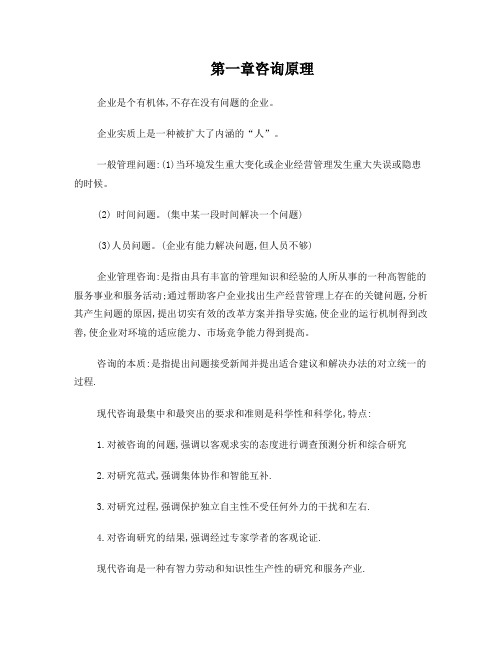 第一章咨询原理

企业是个有机体,不存在没有问题的企业。

企业实质上是一种被扩大了内涵的“人”。

一般管理问题:(1)当环境发生重大变化或企业经营管理发生重大失误或隐患的时候。

(2) 时间问题。(集中某一段时间解决一个问题)

(3)人员问题。(企业有能力解决问题,但人员不够)

企业管理咨询:是指由具有丰富的管理知识和经验的人所从事的一种高智能的服务事业和服务活动;通过帮助客户企业找出生产经营管理上存在的关键问题,分析其产生问题的原因,提出切实有效的改革方案并指导实施,使企业的运行机制得到改善,使企业对环境的适应能力、市场竞争能力得到提高。

咨询的本质:是指提出问题接受新闻并提出适合建议和解决办法的对立统一的过程.

现代咨询最集中和最突出的要求和准则是科学性和科学化,特点:

1.对被咨询的问题,强调以客观求实的态度进行调查预测分析和综合研究

2.对研究范式,强调集体协作和智能互补.

3.对研究过程,强调保护独立自主性不受任何外力的干扰和左右.

4.对咨询研究的结果,强调经过专家学者的客观论证.

现代咨询是一种有智力劳动和知识性生产性的研究和服务产业.